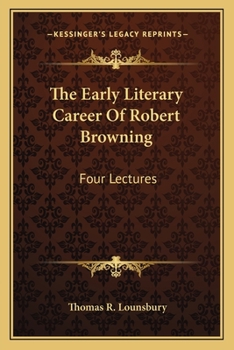 —KESSINGER'S LEGACY REPRINTS—

The Early Literary Career Of Robert Browning

Four Lectures

Thomas R. Lounsbury